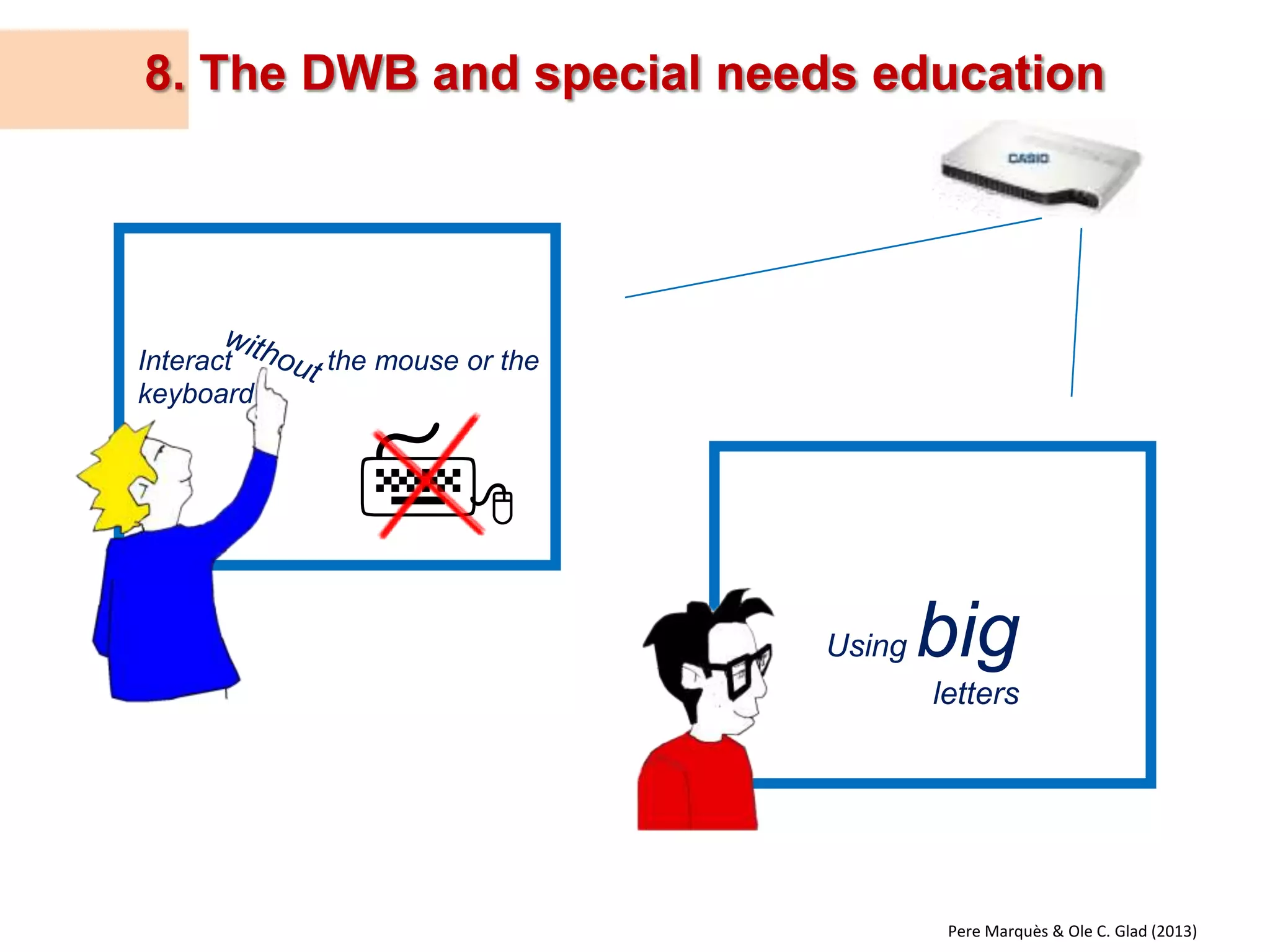 8. The DWB and special needs education

CASIO

Interact without the mouse or the keyboard

Using big letters

Pere Marquès & Ole C. Glad (2013)